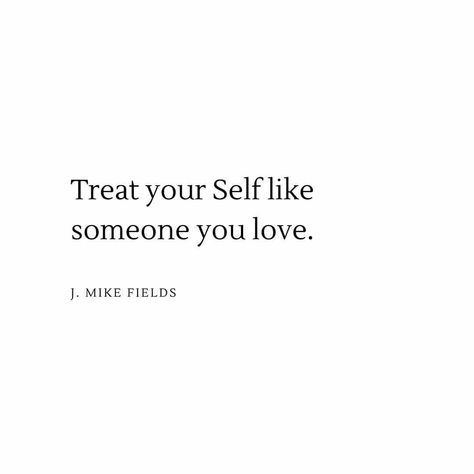 Treat your Self like someone you love.

J. MIKE FIELDS